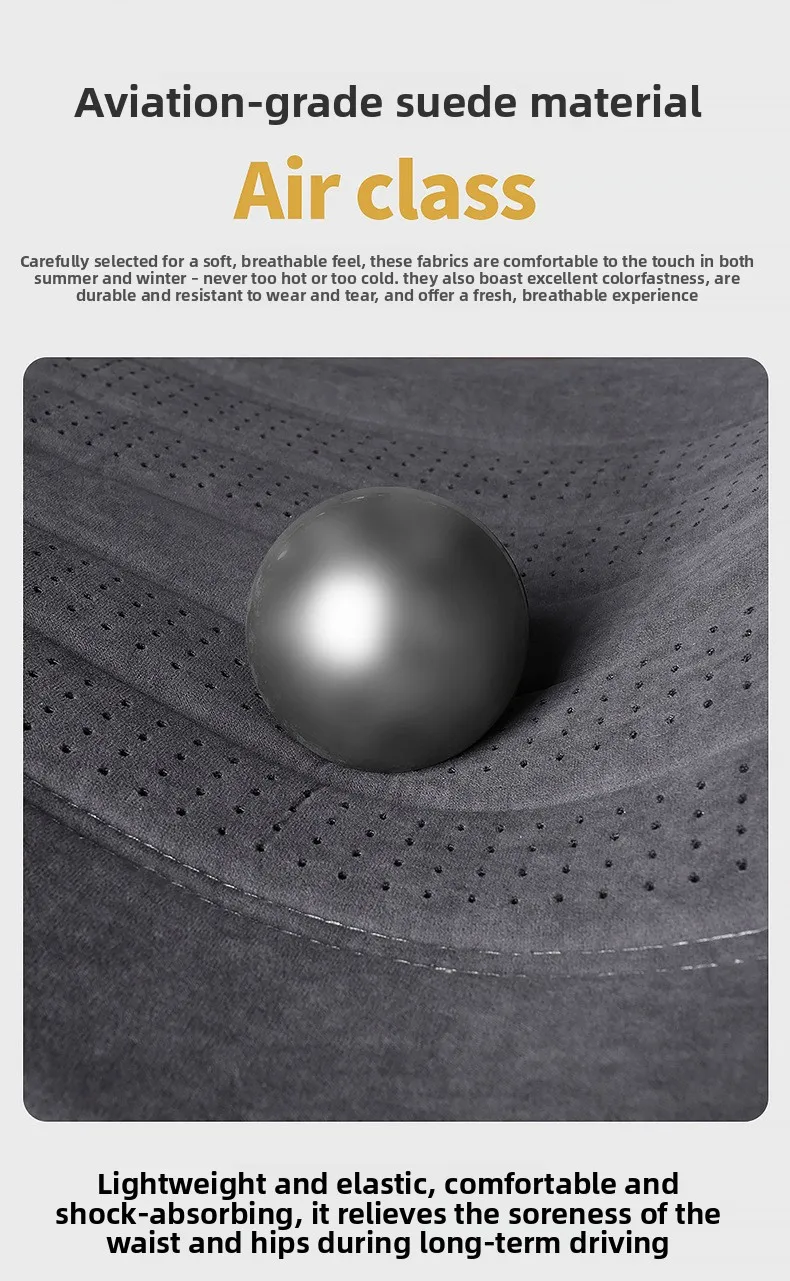 Aviation-grade suede material

Air class

Carefully selected for a soft, breathable feel, these fabrics are comfortable to the touch in both summer and winter - never too hot or too cold. they also boast excellent colorfastness, are durable and resistant to wear and tear, and offer a fresh, breathable experience

Lightweight and elastic, comfortable and shock-absorbing, it relieves the soreness of the waist and hips during long-term driving